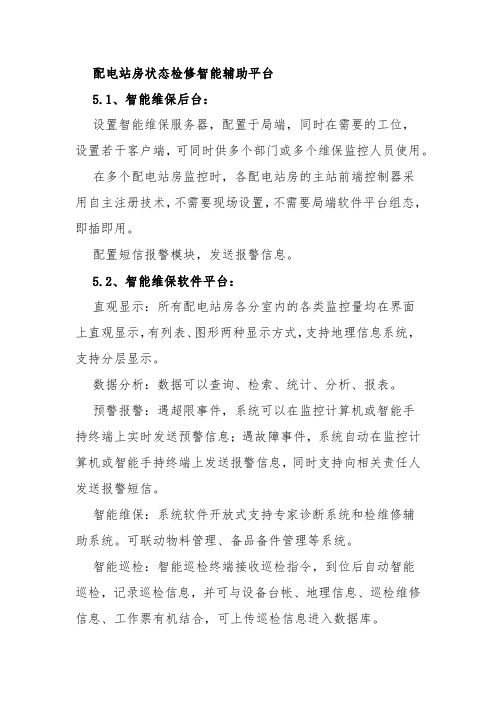 配电站房状态检修智能辅助平台

5.1、智能维保后台:

设置智能维保服务器，配置于局端，同时在需要的工位，设置若干客户端，可同时供多个部门或多个维保监控人员使用。

在多个配电站房监控时，各配电站房的主站前端控制器采用自主注册技术，不需要现场设置，不需要局端软件平台组态，即插即用。

配置短信报警模块，发送报警信息。

5.2、智能维保软件平台:

直观显示：所有配电站房各分室内的各类监控量均在界面上直观显示，有列表、图形两种显示方式，支持地理信息系统，支持分层显示。

数据分析：数据可以查询、检索、统计、分析、报表。

预警报警：遇超限事件，系统可以在监控计算机或智能手持终端上实时发送预警信息；遇故障事件，系统自动在监控计算机或智能手持终端上发送报警信息，同时支持向相关责任人发送报警短信。

智能维保：系统软件开放式支持专家诊断系统和检维修辅助系统。可联动物料管理、备品备件管理等系统。

智能巡检：智能巡检终端接收巡检指令，到位后自动智能巡检，记录巡检信息，并可与设备台帐、地理信息、巡检维修信息、工作票有机结合，可上传巡检信息进入数据库。